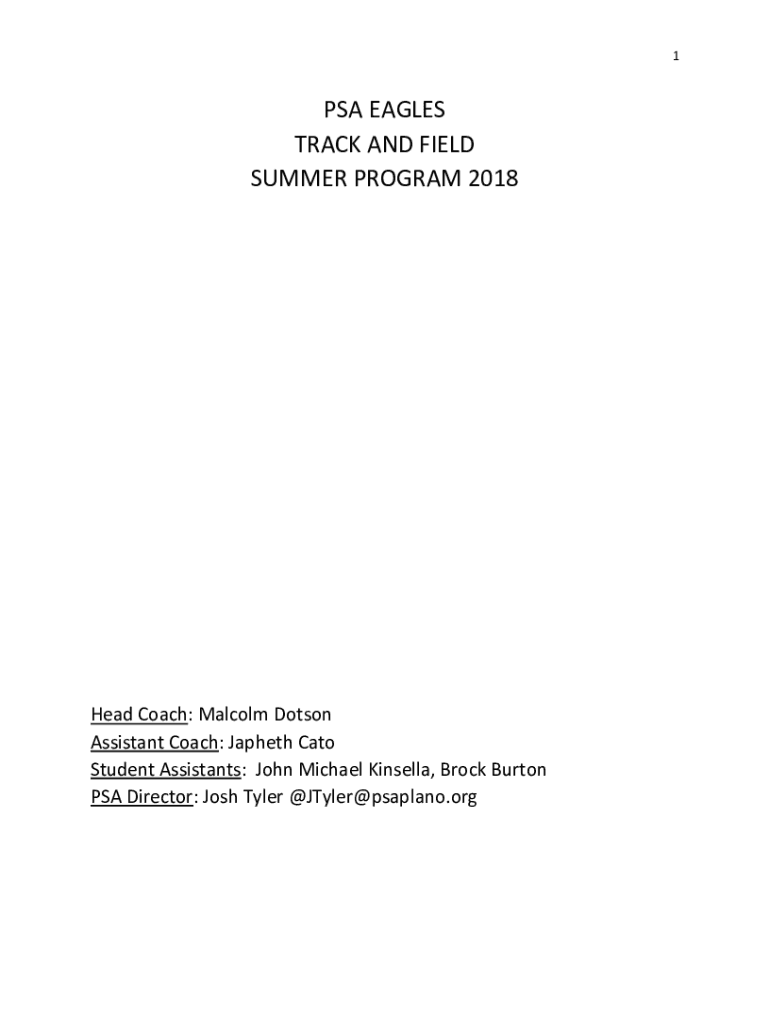 1

PSA EAGLES
TRACK AND FIELD
SUMMER PROGRAM 2018

Head Coach: Malcolm Dotson
Assistant Coach: Japheth Cato
Student Assistants: John Michael Kinsella, Brock Burton
PSA Director: Josh Tyler @JTyler@psaplano.org